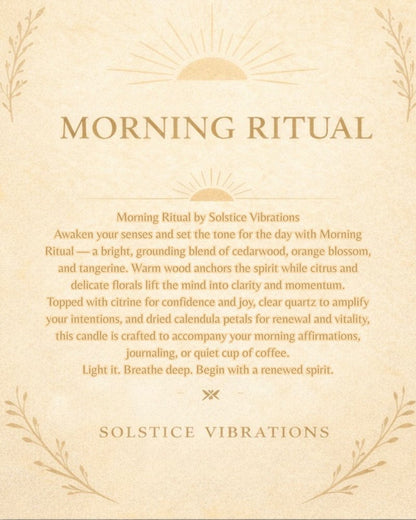 MORNING RITUAL

Morning Ritual by Solstice Vibrations
Awaken your senses and set the tone for the day with Morning Ritual — a bright, grounding blend of cedarwood, orange blossom, and tangerine. Warm wood anchors the spirit while citrus and delicate florals lift the mind into clarity and momentum.
Topped with citrine for confidence and joy, clear quartz to amplify your intentions, and dried calendula petals for renewal and vitality, this candle is crafted to accompany your morning affirmations, journaling, or quiet cup of coffee.
Light it. Breathe deep. Begin with a renewed spirit.

SOLSTICE VIBRATIONS